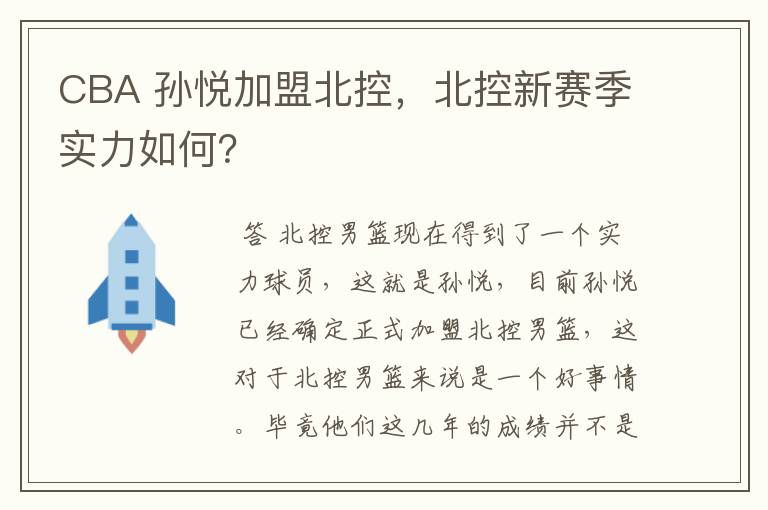 CBA 孙悦加盟北控，北控新赛季实力如何?

答 北控男篮现在得到了一个实力球员，这就是孙悦，目前孙悦已经确定正式加盟北控男篮，这对于北控男篮来说是一个好事情。毕竟他们这几年的成绩并不是